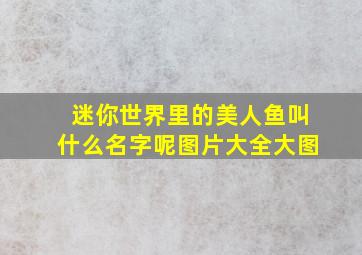 迷你世界里的美人鱼叫什么名字呢图片大全大图